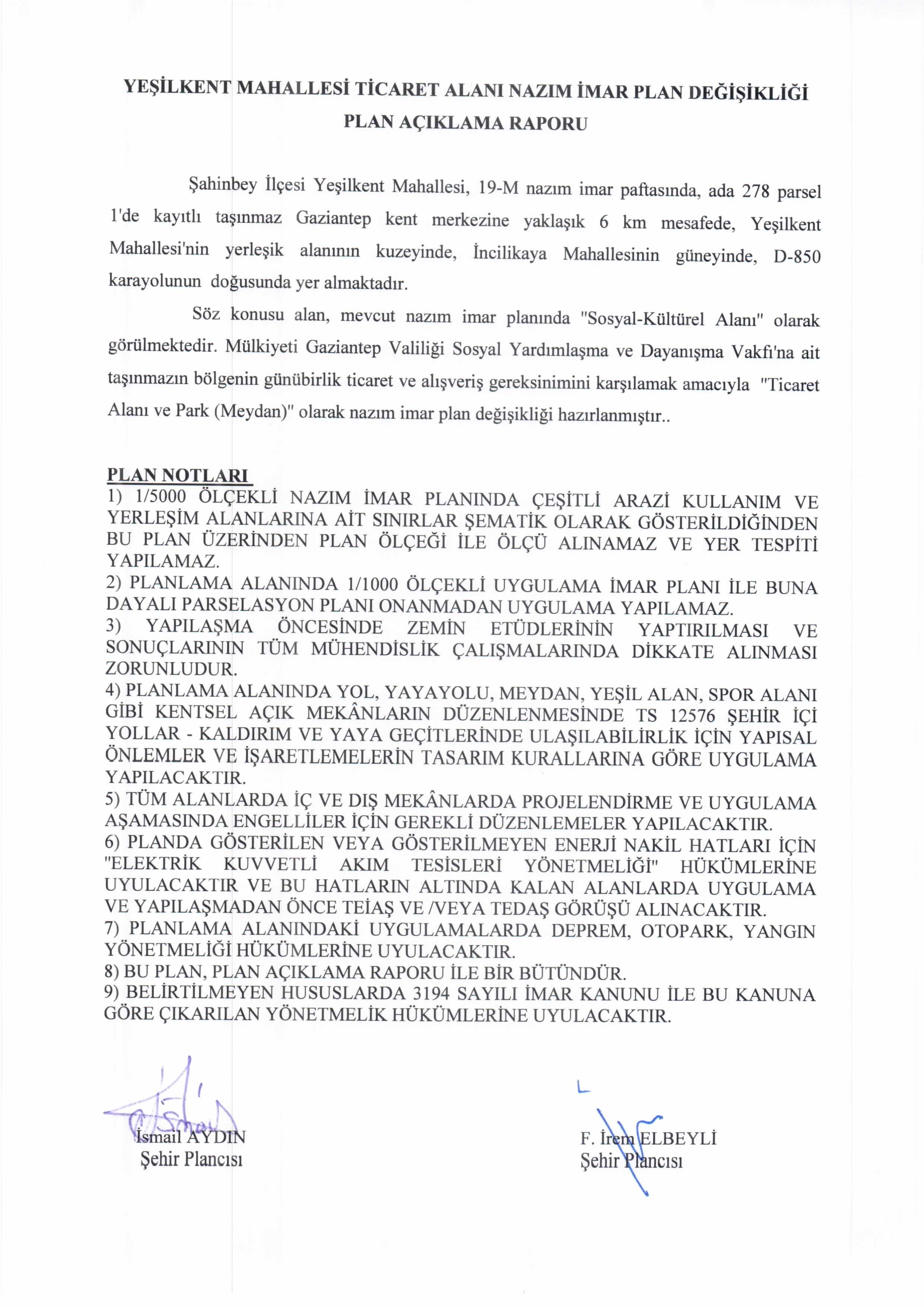 YEŞİLKENT MAHALLESİ TİCARET ALANI NAZIM İMAR PLAN DEĞİŞİKLİĞİ
PLAN AÇIKLAMA RAPORU

Şahinbey İlçesi Yeşilkent Mahallesi, 19-M nazım imar paftasında, ada 278 parsel 1'de kayıtlı taşınmaz Gaziantep kent merkezine yaklaşık 6 km mesafede, Yeşilkent Mahallesi'nin yerleşik alanının kuzeyinde, İncilikaya Mahallesinin güneyinde, D-850 karayolunun doğusunda yer almaktadır.

Söz konusu alan, mevcut nazım imar planında "Sosyal-Kültürel Alanı" olarak görülmektedir. Mülkiyeti Gaziantep Valiliği Sosyal Yardımlaşma ve Dayanışma Vakfı'na ait taşınmazın bölgenin günübirlik ticaret ve alışveriş gereksinimini karşılamak amacıyla "Ticaret Alanı ve Park (Meydan)" olarak nazım imar plan değişikliği hazırlanmıştır..

PLAN NOTLARI
1) 1/5000 ÖLÇEKLİ NAZIM İMAR PLANINDA ÇEŞİTLİ ARAZİ KULLANIM VE YERLEŞİM ALANLARINA AİT SINIRLAR ŞEMATİK OLARAK GÖSTERİLDİĞİNDEN BU PLAN ÜZERİNDEN PLAN ÖLÇEĞİ İLE ÖLÇÜ ALINAMAZ VE YER TESPİTİ YAPILAMAZ.
2) PLANLAMA ALANINDA 1/1000 ÖLÇEKLİ UYGULAMA İMAR PLANI İLE BUNA DAYALI PARSELASYON PLANI ONANMADAN UYGULAMA YAPILAMAZ.
3) YAPILAŞMA ÖNCESİNDE ZEMİN ETÜDLERİNİN YAPTIRILMASI VE SONUÇLARININ TÜM MÜHENDİSLİK ÇALIŞMALARINDA DİKKATE ALINMASI ZORUNLUDUR.
4) PLANLAMA ALANINDA YOL, YAYAYOLU, MEYDAN, YEŞİL ALAN, SPOR ALANI GİBİ KENTSEL AÇIK MEKÂNLARIN DÜZENLENMESİNDE TS 12576 ŞEHİR İÇİ YOLLAR - KALDIRIM VE YAYA GEÇİTLERİNDE ULAŞILABİLİRLİK İÇİN YAPISAL ÖNLEMLER VE İŞARETLEMELERİN TASARIM KURALLARINA GÖRE UYGULAMA YAPILACAKTIR.
5) TÜM ALANLARDA İÇ VE DIŞ MEKÂNLARDA PROJELENDİRME VE UYGULAMA AŞAMASINDA ENGELLİLER İÇİN GEREKLİ DÜZENLEMELER YAPILACAKTIR.
6) PLANDA GÖSTERİLEN VEYA GÖSTERİLMEYEN ENERJİ NAKİL HATLARI İÇİN "ELEKTRİK KUVVETLİ AKIM TESİSLERİ YÖNETMELİĞİ" HÜKÜMLERİNE UYULACAKTIR VE BU HATLARIN ALTINDA KALAN ALANLARDA UYGULAMA VE YAPILAŞMADAN ÖNCE TEİAŞ VE /VEYA TEDAŞ GÖRÜŞÜ ALINACAKTIR.
7) PLANLAMA ALANINDAKİ UYGULAMALARDA DEPREM, OTOPARK, YANGIN YÖNETMELİĞİ HÜKÜMLERİNE UYULACAKTIR.
8) BU PLAN, PLAN AÇIKLAMA RAPORU İLE BİR BÜTÜNDÜR.
9) BELİRTİLMEYEN HUSUSLARDA 3194 SAYILI İMAR KANUNU İLE BU KANUNA GÖRE ÇIKARILAN YÖNETMELİK HÜKÜMLERİNE UYULACAKTIR.

İsmail AYDIN
Şehir Plancısı

F. İrem ELBEYLİ
Şehir Plancısı